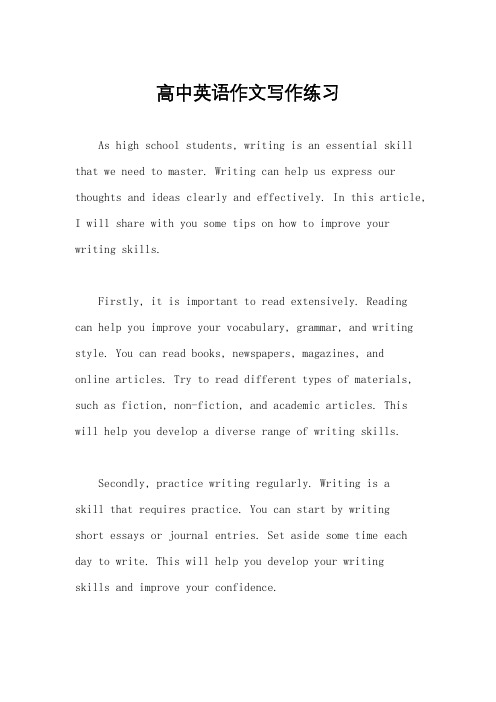 高中英语作文写作练习

As high school students, writing is an essential skill that we need to master. Writing can help us express our thoughts and ideas clearly and effectively. In this article, I will share with you some tips on how to improve your writing skills.

Firstly, it is important to read extensively. Reading can help you improve your vocabulary, grammar, and writing style. You can read books, newspapers, magazines, and online articles. Try to read different types of materials, such as fiction, non-fiction, and academic articles. This will help you develop a diverse range of writing skills.

Secondly, practice writing regularly. Writing is a skill that requires practice. You can start by writing short essays or journal entries. Set aside some time each day to write. This will help you develop your writing skills and improve your confidence.